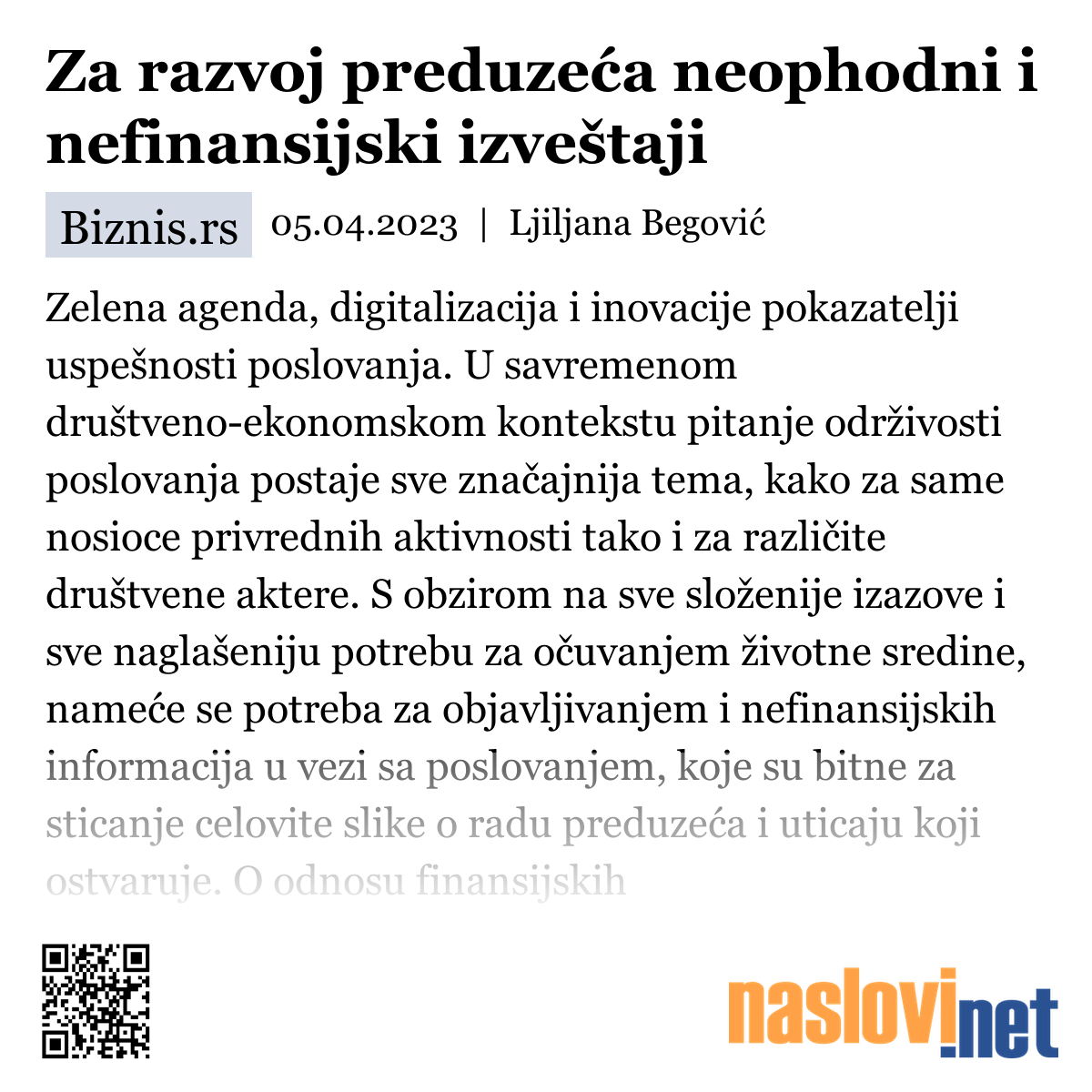 Za razvoj preduzeća neophodni i nefinansijski izveštaji

Biznis.rs 05.04.2023 | Ljiljana Begović

Zelena agenda, digitalizacija i inovacije pokazatelji uspešnosti poslovanja. U savremenom društveno-ekonomskom kontekstu pitanje održivosti poslovanja postaje sve značajnija tema, kako za same nosioce privrednih aktivnosti tako i za različite društvene aktere. S obzirom na sve složenije izazove i sve naglašeniju potrebu za očuvanjem životne sredine, nameće se potreba za objavljivanjem i nefinansijskih informacija u vezi sa poslovanjem, koje su bitne za sticanje celovite slike o radu preduzeća i uticaju koji ostvaruje. O odnosu finansijskih

naslovi.net